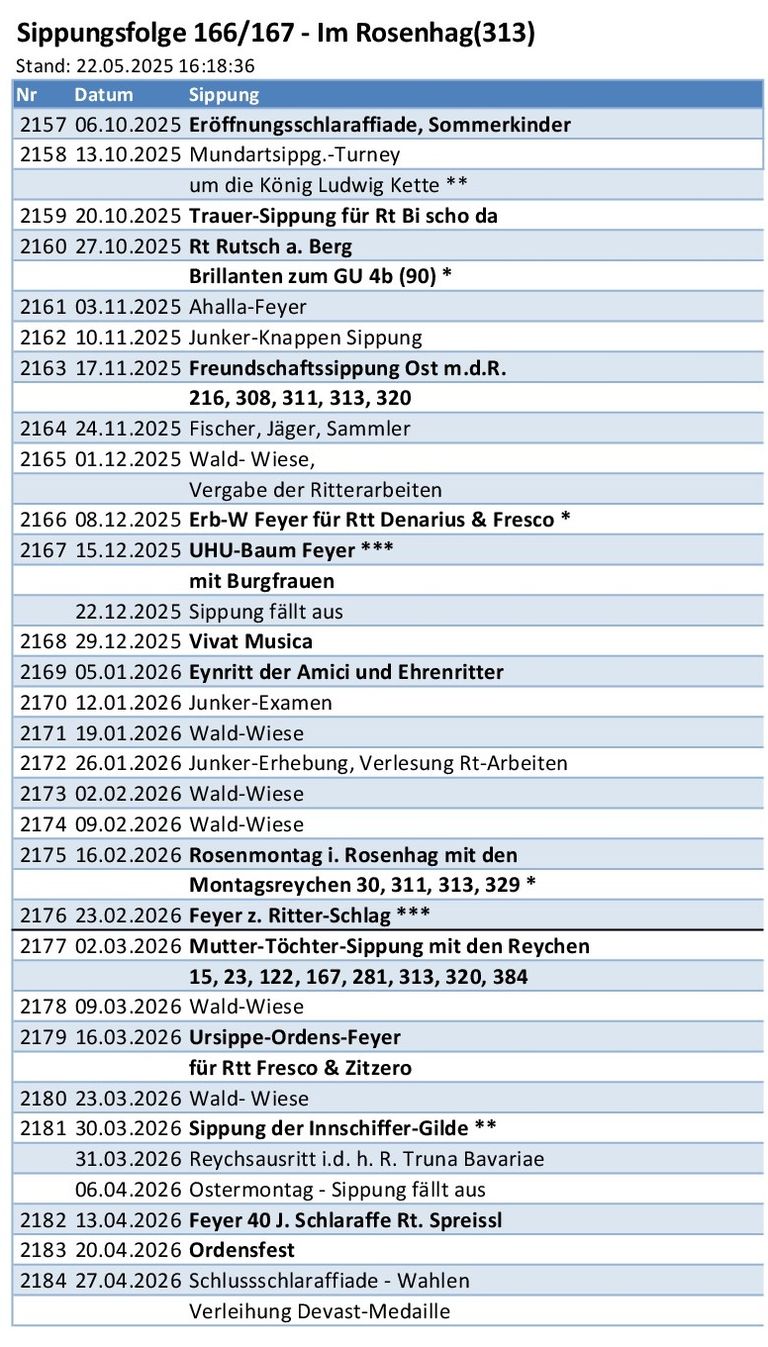 Sippungsfolge 166/167 - Im Rosenhag(313)
Stand: 22.05.2025 16:18:36

| Nr | Datum | Sippung |
|---|---|---|
| 2157 | 06.10.2025 | Eröffnungsschlaraffiade, Sommerkinder |
| 2158 | 13.10.2025 | Mundartsippg.-Turney |
| | | um die König Ludwig Kette ** |
| 2159 | 20.10.2025 | Trauer-Sippung für Rt Bi scho da |
| 2160 | 27.10.2025 | Rt Rutsch a. Berg |
| | | Brillanten zum GU 4b (90) * |
| 2161 | 03.11.2025 | Ahalla-Feyer |
| 2162 | 10.11.2025 | Junker-Knappen Sippung |
| 2163 | 17.11.2025 | Freundschaftssippung Ost m.d.R. |
| | | 216, 308, 311, 313, 320 |
| 2164 | 24.11.2025 | Fischer, Jäger, Sammler |
| 2165 | 01.12.2025 | Wald- Wiese, |
| | | Vergabe der Ritterarbeiten |
| 2166 | 08.12.2025 | Erb-W Feyer für Rtt Denarius & Fresco * |
| 2167 | 15.12.2025 | UHU-Baum Feyer *** |
| | | mit Burgfrauen |
| | 22.12.2025 | Sippung fällt aus |
| 2168 | 29.12.2025 | Vivat Musica |
| 2169 | 05.01.2026 | Eynritt der Amici und Ehrenritter |
| 2170 | 12.01.2026 | Junker-Examen |
| 2171 | 19.01.2026 | Wald-Wiese |
| 2172 | 26.01.2026 | Junker-Erhebung, Verlesung Rt-Arbeiten |
| 2173 | 02.02.2026 | Wald-Wiese |
| 2174 | 09.02.2026 | Wald-Wiese |
| 2175 | 16.02.2026 | Rosenmontag i. Rosenhag mit den |
| | | Montagsreychen 30, 311, 313, 329 * |
| 2176 | 23.02.2026 | Feyer z. Ritter-Schlag *** |
| 2177 | 02.03.2026 | Mutter-Töchter-Sippung mit den Reychen |
| | | 15, 23, 122, 167, 281, 313, 320, 384 |
| 2178 | 09.03.2026 | Wald-Wiese |
| 2179 | 16.03.2026 | Ursippe-Ordens-Feyer |
| | | für Rtt Fresco & Zitzero |
| 2180 | 23.03.2026 | Wald- Wiese |
| 2181 | 30.03.2026 | Sippung der Innschiffer-Gilde ** |
| | 31.03.2026 | Reychsausritt i.d. h. R. Truna Bavariae |
| | 06.04.2026 | Ostermontag - Sippung fällt aus |
| 2182 | 13.04.2026 | Feyer 40 J. Schlaraffe Rt. Spreissl |
| 2183 | 20.04.2026 | Ordensfest |
| 2184 | 27.04.2026 | Schlussschlaraffiade - Wahlen |
| | | Verleihung Devast-Medaille |